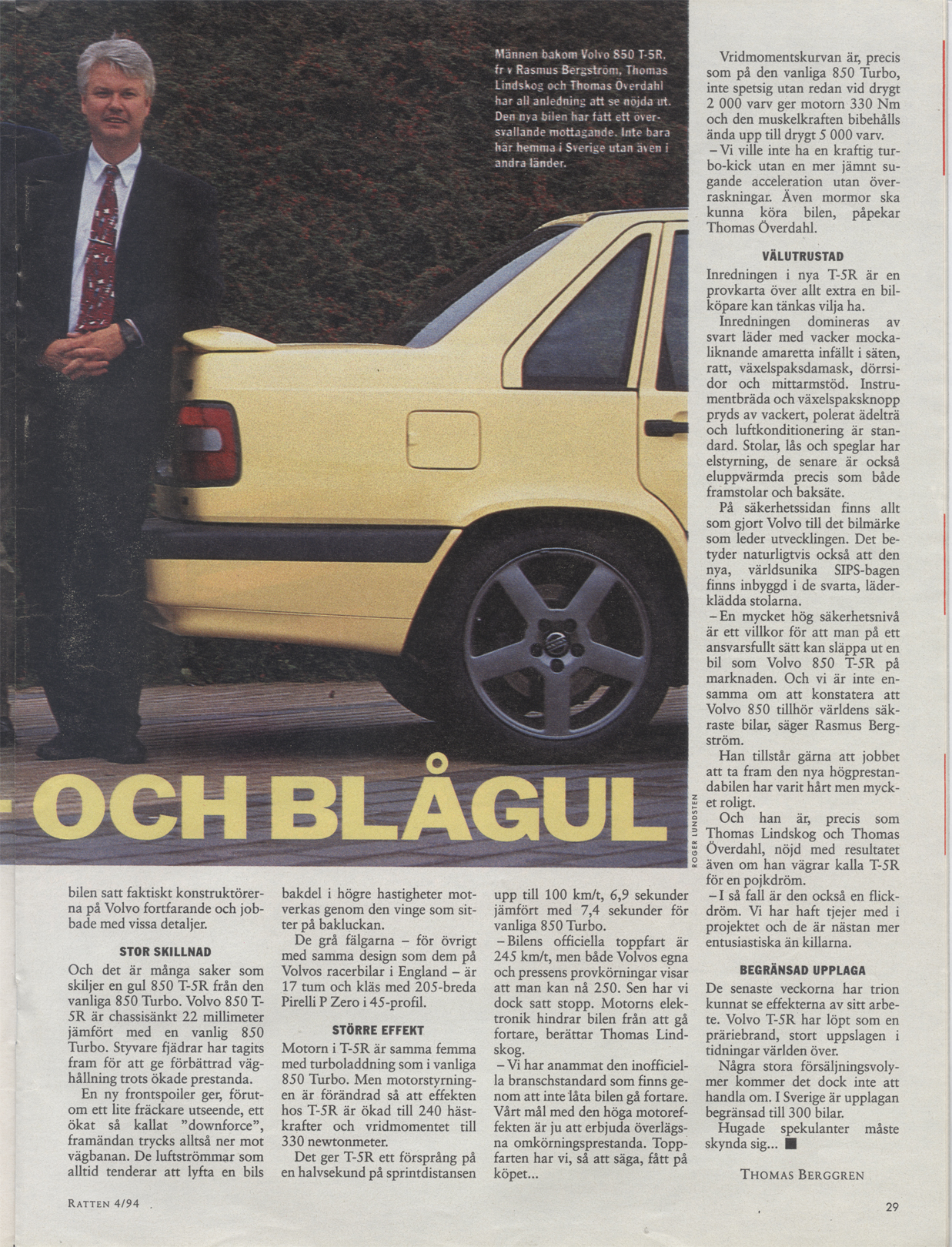 Männen bakom Volvo 850 T-5R, fr v Rasmus Bergström, Thomas Lindskog och Thomas Överdahl har all anledning att se nöjda ut. Den nya bilen har fått ett översvallande mottagande. Inte bara här hemma i Sverige utan även i andra länder.

-OCH BLÅGUL

ROGER LUNDSTEN

bilen satt faktiskt konstruktörerna på Volvo fortfarande och jobbade med vissa detaljer.

STOR SKILLNAD

Och det är många saker som skiljer en gul 850 T-5R från den vanliga 850 Turbo. Volvo 850 T-5R är chassisänkt 22 millimeter jämfört med en vanlig 850 Turbo. Styvare fjädrar har tagits fram för att ge förbättrad väghållning trots ökade prestanda.

En ny frontspoiler ger, förutom ett lite fräckare utseende, ett ökat så kallat "downforce", framändan trycks alltså ner mot vägbanan. De luftströmmar som alltid tenderar att lyfta en bils bakdel i högre hastigheter motverkas genom den vinge som sitter på bakluckan.

De grå fälgarna – för övrigt med samma design som dem på Volvos racerbilar i England – är 17 tum och kläs med 205-breda Pirelli P Zero i 45-profil.

STÖRRE EFFEKT

Motorn i T-5R är samma femma med turboladdning som i vanliga 850 Turbo. Men motorstyrningen är förändrad så att effekten hos T-5R är ökad till 240 hästkrafter och vridmomentet till 330 newtonmeter.

Det ger T-5R ett försprång på en halvsekund på sprintdistansen upp till 100 km/t, 6,9 sekunder jämfört med 7,4 sekunder för vanliga 850 Turbo.

– Bilens officiella toppfart är 245 km/t, men både Volvos egna och pressens provkörningar visar att man kan nå 250. Sen har vi dock satt stopp. Motorns elektronik hindrar bilen från att gå fortare, berättar Thomas Lindskog.

– Vi har anammat den inofficiella branschstandard som finns genom att inte låta bilen gå fortare. Vårt mål med den höga motoreffekten är ju att erbjuda överlägsna omkörningsprestanda. Toppfarten har vi, så att säga, fått på köpet...

Vridmomentskurvan är, precis som på den vanliga 850 Turbo, inte spetsig utan redan vid drygt 2 000 varv ger motorn 330 Nm och den muskelkraften bibehålls ända upp till drygt 5 000 varv.

– Vi ville inte ha en kraftig turbo-kick utan en mer jämnt sugande acceleration utan överraskningar. Även mormor ska kunna köra bilen, påpekar Thomas Överdahl.

VÄLUTRUSTAD

Inredningen i nya T-5R är en provkarta över allt extra en bilköpare kan tänkas vilja ha.

Inredningen domineras av svart läder med vacker mockaliknande amaretta infällt i säten, ratt, växelspaksdamask, dörrsidor och mittarmstöd. Instrumentbräda och växelspaksknopp pryds av vackert, polerat ädelträ och luftkonditionering är standard. Stolar, lås och speglar har elstyrning, de senare är också eluppvärmda precis som både framstolar och baksäte.

På säkerhetssidan finns allt som gjort Volvo till det bilmärke som leder utvecklingen. Det betyder naturligtvis också att den nya, världsunika SIPS-bagen finns inbyggd i de svarta, läderklädda stolarna.

– En mycket hög säkerhetsnivå är ett villkor för att man på ett ansvarsfullt sätt kan släppa ut en bil som Volvo 850 T-5R på marknaden. Och vi är inte ensamma om att konstatera att Volvo 850 tillhör världens säkraste bilar, säger Rasmus Bergström.

Han tillstår gärna att jobbet att ta fram den nya högprestandabilen har varit hårt men mycket roligt.

Och han är, precis som Thomas Lindskog och Thomas Överdahl, nöjd med resultatet även om han vägrar kalla T-5R för en pojkdröm.

– I så fall är den också en flickdröm. Vi har haft tjejer med i projektet och de är nästan mer entusiastiska än killarna.

BEGRÄNSAD UPPLAGA

De senaste veckorna har trion kunnat se effekterna av sitt arbete. Volvo T-5R har löpt som en präriebrand, stort uppslagen i tidningar världen över.

Några stora försäljningsvolymer kommer det dock inte att handla om. I Sverige är upplagan begränsad till 300 bilar.

Hugade spekulanter måste skynda sig... ■

THOMAS BERGGREN

RATTEN 4/94

29